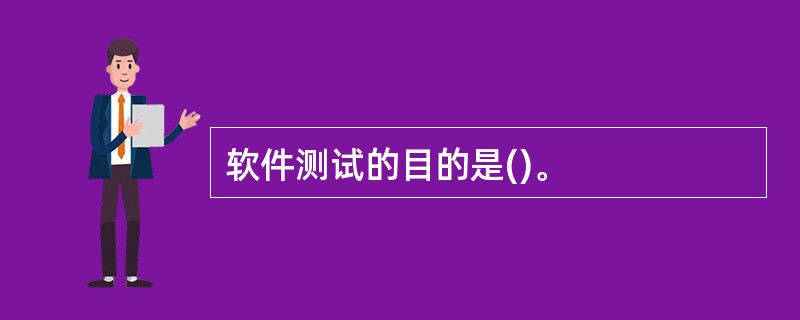 软件测试的目的是()。